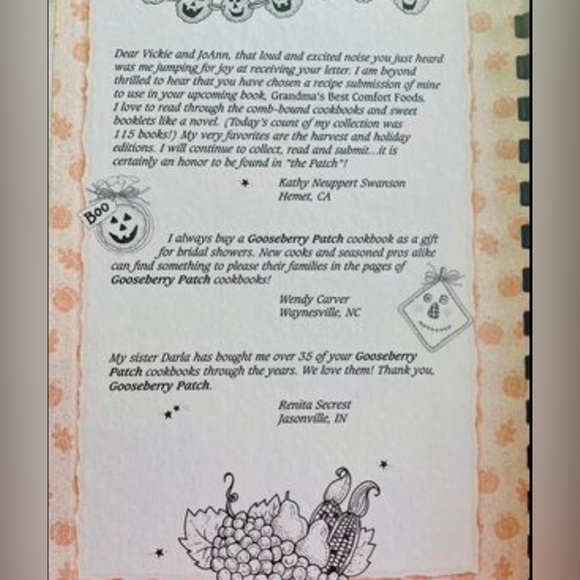 Dear Vickie and JoAnn, that loud and excited noise you just heard was me jumping for joy at receiving your letter. I am beyond thrilled to hear that you have chosen a recipe submission of mine to use in your upcoming book, Grandma's Best Comfort Foods. I love to read through the comb-bound cookbooks and sweet booklets like a novel. (Today's count of my collection was 115 books!) My very favorites are the harvest and holiday editions. I will continue to collect, read and submit...it is certainly an honor to be found in "the Patch"!

Kathy Neuppert Swanson
Hemet, CA

Boo

I always buy a Gooseberry Patch cookbook as a gift for bridal showers. New cooks and seasoned pros alike can find something to please their families in the pages of Gooseberry Patch cookbooks!

Wendy Carver
Waynesville, NC

My sister Darla has bought me over 35 of your Gooseberry Patch cookbooks through the years. We love them! Thank you, Gooseberry Patch.

Renita Secrest
Jasonville, IN